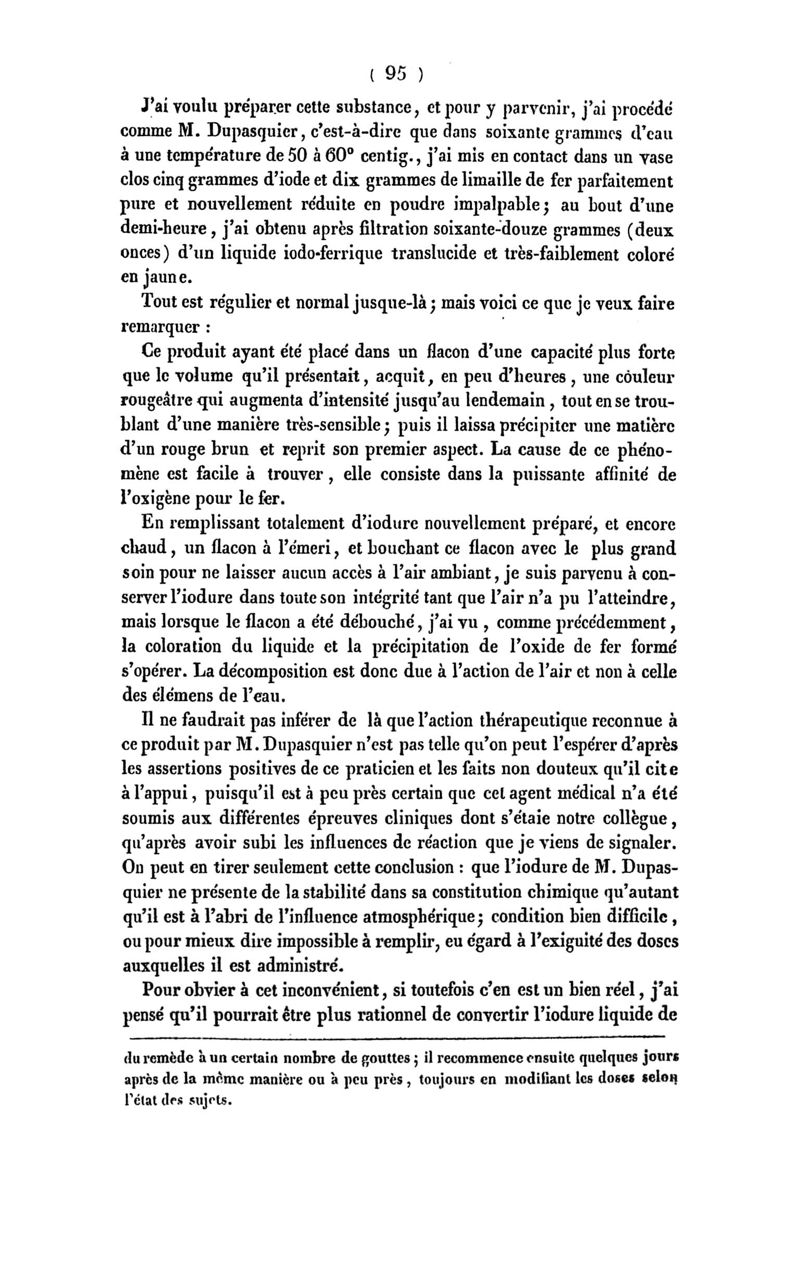 ( 95 )

J'ai voulu préparer cette substance, et pour y parvenir, j'ai procédé comme M. Dupasquier, c'est-à-dire que dans soixante grammes d'eau à une température de 50 à 60° centig., j'ai mis en contact dans un vase clos cinq grammes d'iode et dix grammes de limaille de fer parfaitement pure et nouvellement réduite en poudre impalpable; au bout d'une demi-heure, j'ai obtenu après filtration soixante-douze grammes (deux onces) d'un liquide iodo-ferrique translucide et très-faiblement coloré en jaune.

Tout est régulier et normal jusque-là; mais voici ce que je veux faire remarquer :

Ce produit ayant été placé dans un flacon d'une capacité plus forte que le volume qu'il présentait, acquit, en peu d'heures, une couleur rougeâtre qui augmenta d'intensité jusqu'au lendemain, tout en se troublant d'une manière très-sensible; puis il laissa précipiter une matière d'un rouge brun et reprit son premier aspect. La cause de ce phénomène est facile à trouver, elle consiste dans la puissante affinité de l'oxigène pour le fer.

En remplissant totalement d'iodure nouvellement préparé, et encore chaud, un flacon à l'émeri, et bouchant ce flacon avec le plus grand soin pour ne laisser aucun accès à l'air ambiant, je suis parvenu à conserver l'iodure dans toute son intégrité tant que l'air n'a pu l'atteindre, mais lorsque le flacon a été débouché, j'ai vu, comme précédemment, la coloration du liquide et la précipitation de l'oxide de fer formé s'opérer. La décomposition est donc due à l'action de l'air et non à celle des élémens de l'eau.

Il ne faudrait pas inférer de là que l'action thérapeutique reconnue à ce produit par M. Dupasquier n'est pas telle qu'on peut l'espérer d'après les assertions positives de ce praticien et les faits non douteux qu'il cite à l'appui, puisqu'il est à peu près certain que cet agent médical n'a été soumis aux différentes épreuves cliniques dont s'étaie notre collègue, qu'après avoir subi les influences de réaction que je viens de signaler. On peut en tirer seulement cette conclusion : que l'iodure de M. Dupasquier ne présente de la stabilité dans sa constitution chimique qu'autant qu'il est à l'abri de l'influence atmosphérique; condition bien difficile, ou pour mieux dire impossible à remplir, eu égard à l'exiguité des doses auxquelles il est administré.

Pour obvier à cet inconvénient, si toutefois c'en est un bien réel, j'ai pensé qu'il pourrait être plus rationnel de convertir l'iodure liquide de

du remède à un certain nombre de gouttes; il recommence ensuite quelques jours après de la même manière ou à peu près, toujours en modifiant les doses selon l'état des sujets.